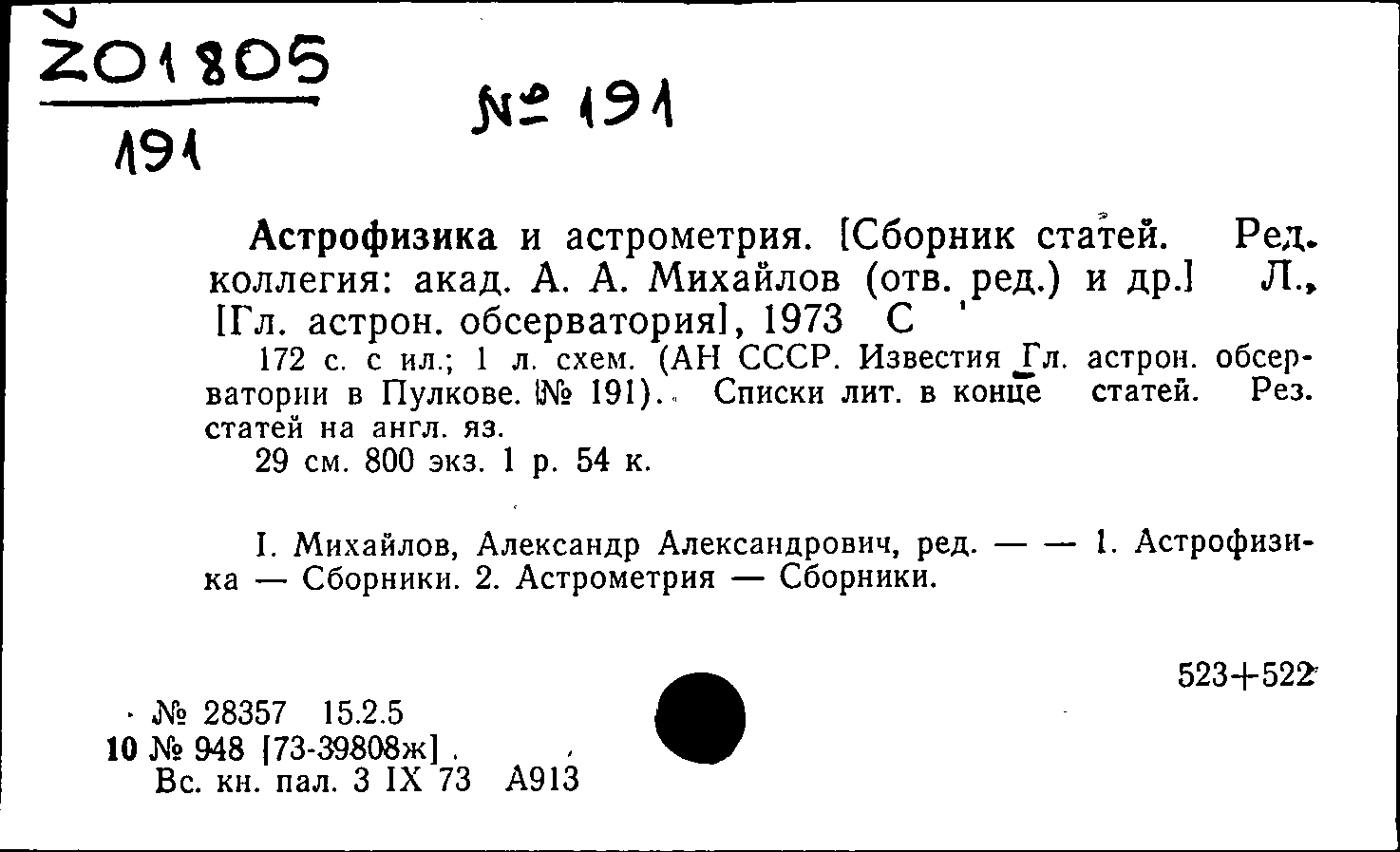 Ž01805
191

№ 191

Астрофизика и астрометрия. [Сборник статей. Ред. коллегия: акад. А. А. Михайлов (отв. ред.) и др.] Л., [Гл. астрон. обсерватория], 1973 С

172 с. с ил.; 1 л. схем. (АН СССР. Известия Гл. астрон. обсерватории в Пулкове. № 191). Списки лит. в конце статей. Рез. статей на англ. яз.

29 см. 800 экз. 1 р. 54 к.

I. Михайлов, Александр Александрович, ред. — — 1. Астрофизика — Сборники. 2. Астрометрия — Сборники.

523+522

№ 28357 15.2.5
10 № 948 [73-39808ж]
Вс. кн. пал. 3 IX 73 А913